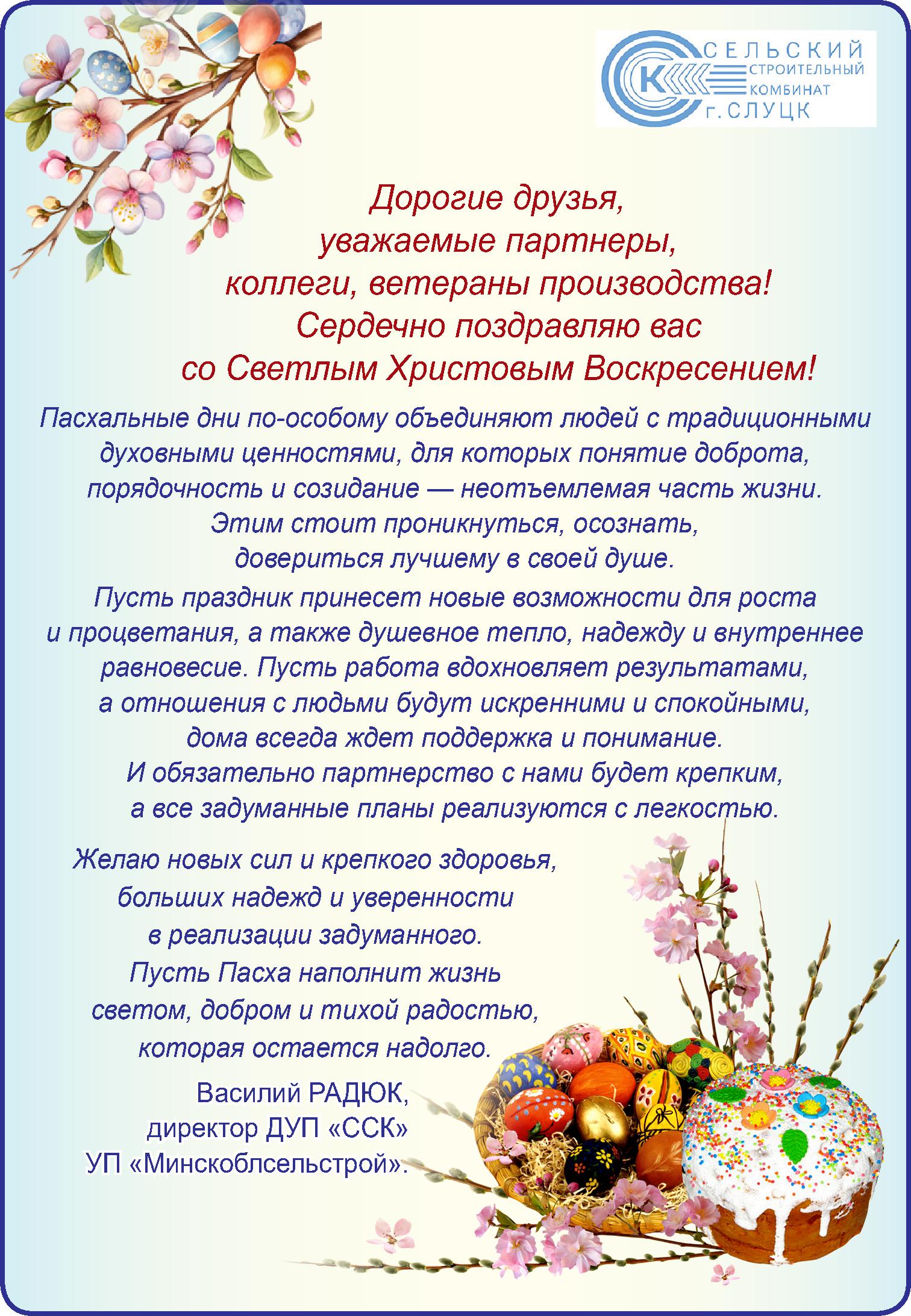 К
СЕЛЬСКИЙ
СТРОИТЕЛЬНЫЙ
КОМБИНАТ
г. СЛУЦК

Дорогие друзья,
уважаемые партнеры,
коллеги, ветераны производства!
Сердечно поздравляю вас
со Светлым Христовым Воскресением!

Пасхальные дни по-особому объединяют людей с традиционными духовными ценностями, для которых понятие доброта, порядочность и созидание — неотъемлемая часть жизни. Этим стоит проникнуться, осознать, довериться лучшему в своей душе.

Пусть праздник принесет новые возможности для роста и процветания, а также душевное тепло, надежду и внутреннее равновесие. Пусть работа вдохновляет результатами, а отношения с людьми будут искренними и спокойными, дома всегда ждет поддержка и понимание. И обязательно партнерство с нами будет крепким, а все задуманные планы реализуются с легкостью.

Желаю новых сил и крепкого здоровья, больших надежд и уверенности в реализации задуманного. Пусть Пасха наполнит жизнь светом, добром и тихой радостью, которая остается надолго.

Василий РАДЮК,
директор ДУП «ССК»
УП «Минскоблсельстрой».